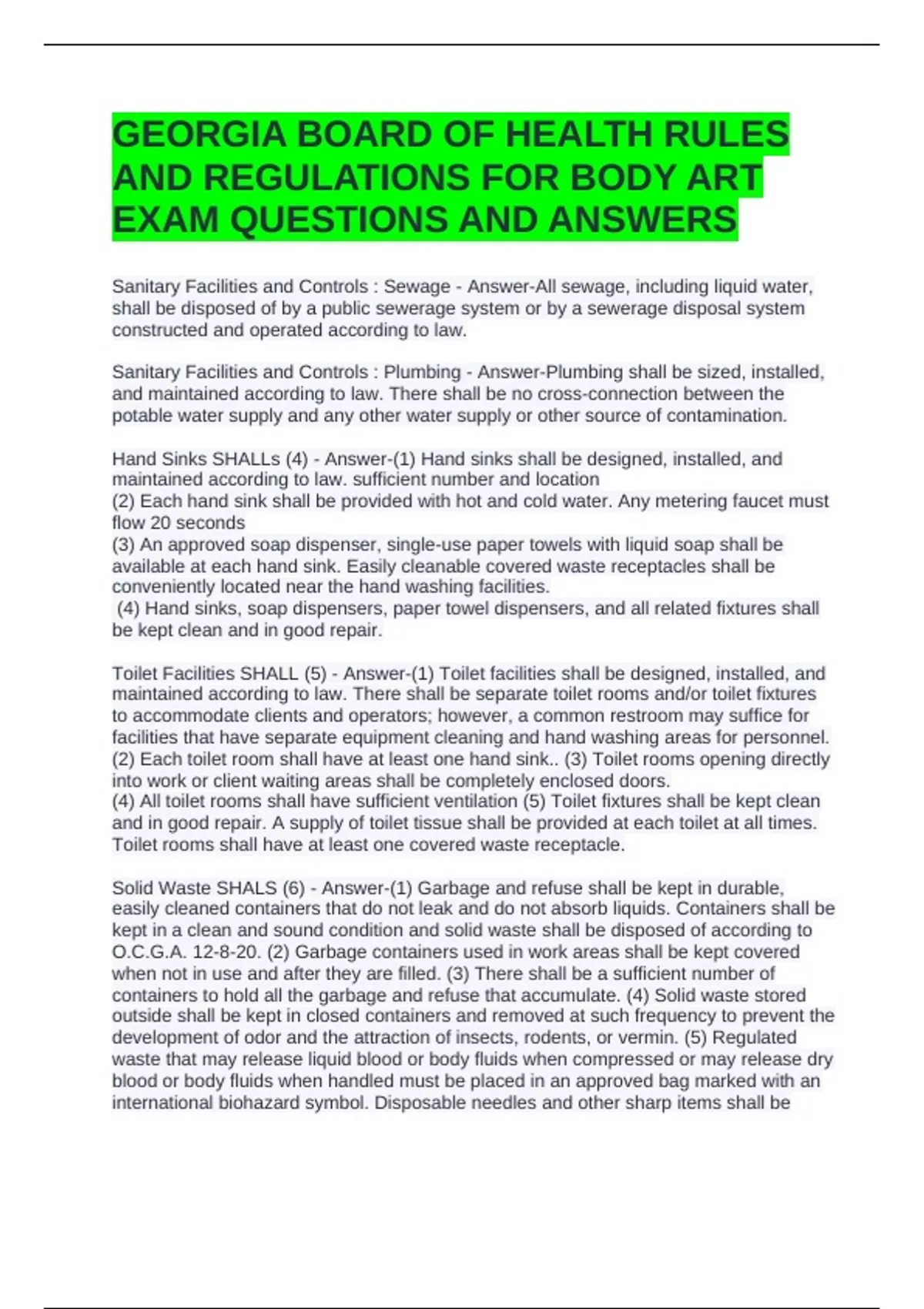 GEORGIA BOARD OF HEALTH RULES AND REGULATIONS FOR BODY ART EXAM QUESTIONS AND ANSWERS

Sanitary Facilities and Controls : Sewage - Answer-All sewage, including liquid water, shall be disposed of by a public sewerage system or by a sewerage disposal system constructed and operated according to law.

Sanitary Facilities and Controls : Plumbing - Answer-Plumbing shall be sized, installed, and maintained according to law. There shall be no cross-connection between the potable water supply and any other water supply or other source of contamination.

Hand Sinks SHALLs (4) - Answer-(1) Hand sinks shall be designed, installed, and maintained according to law. sufficient number and location
(2) Each hand sink shall be provided with hot and cold water. Any metering faucet must flow 20 seconds
(3) An approved soap dispenser, single-use paper towels with liquid soap shall be available at each hand sink. Easily cleanable covered waste receptacles shall be conveniently located near the hand washing facilities.
(4) Hand sinks, soap dispensers, paper towel dispensers, and all related fixtures shall be kept clean and in good repair.

Toilet Facilities SHALL (5) - Answer-(1) Toilet facilities shall be designed, installed, and maintained according to law. There shall be separate toilet rooms and/or toilet fixtures to accommodate clients and operators; however, a common restroom may suffice for facilities that have separate equipment cleaning and hand washing areas for personnel. (2) Each toilet room shall have at least one hand sink.. (3) Toilet rooms opening directly into work or client waiting areas shall be completely enclosed doors.
(4) All toilet rooms shall have sufficient ventilation (5) Toilet fixtures shall be kept clean and in good repair. A supply of toilet tissue shall be provided at each toilet at all times. Toilet rooms shall have at least one covered waste receptacle.

Solid Waste SHALS (6) - Answer-(1) Garbage and refuse shall be kept in durable, easily cleaned containers that do not leak and do not absorb liquids. Containers shall be kept in a clean and sound condition and solid waste shall be disposed of according to O.C.G.A. 12-8-20. (2) Garbage containers used in work areas shall be kept covered when not in use and after they are filled. (3) There shall be a sufficient number of containers to hold all the garbage and refuse that accumulate. (4) Solid waste stored outside shall be kept in closed containers and removed at such frequency to prevent the development of odor and the attraction of insects, rodents, or vermin. (5) Regulated waste that may release liquid blood or body fluids when compressed or may release dry blood or body fluids when handled must be placed in an approved bag marked with an international biohazard symbol. Disposable needles and other sharp items shall be